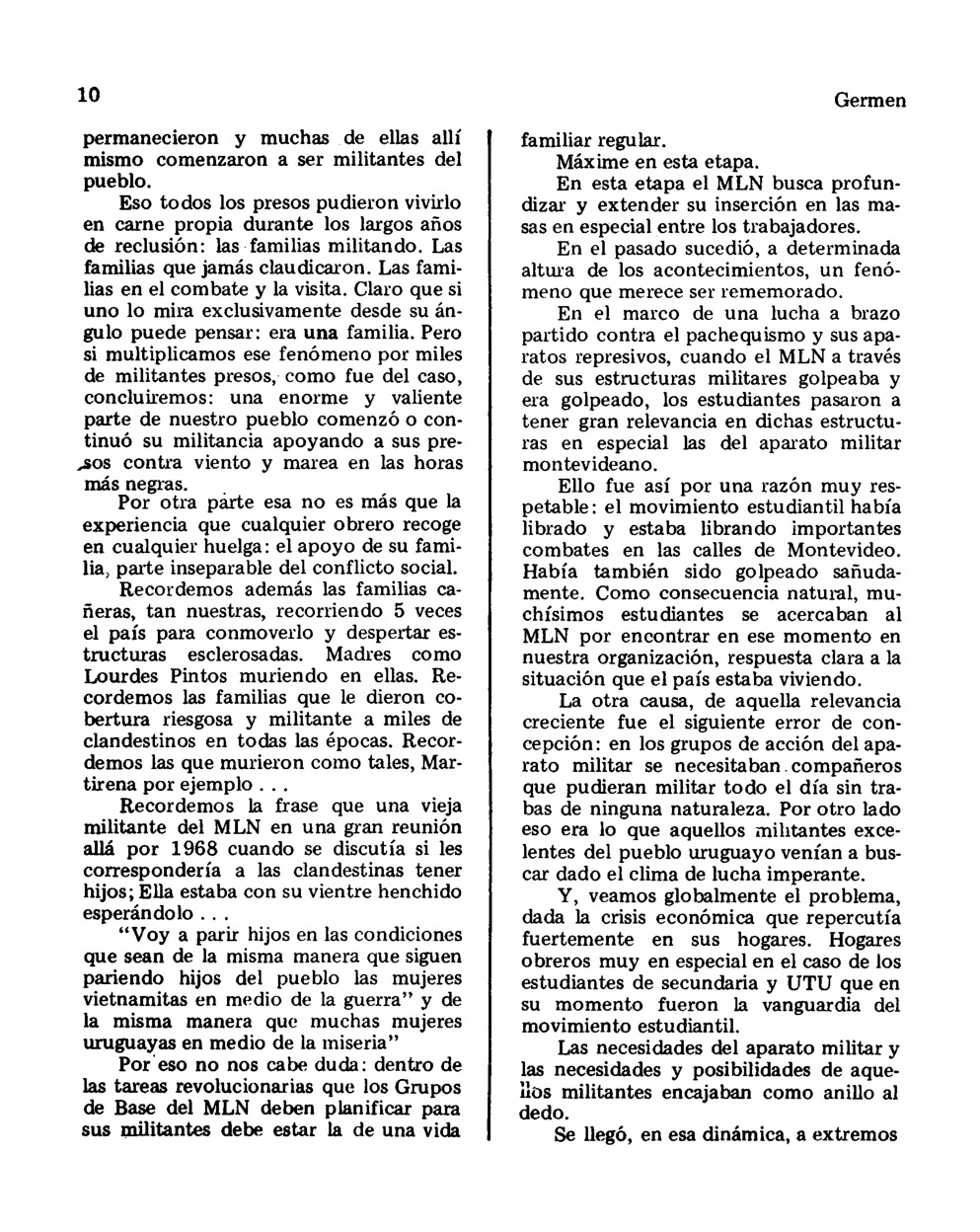 10

Germen

permanecieron y muchas de ellas allí mismo comenzaron a ser militantes del pueblo.

Eso todos los presos pudieron vivirlo en carne propia durante los largos años de reclusión: las familias militando. Las familias que jamás claudicaron. Las familias en el combate y la visita. Claro que si uno lo mira exclusivamente desde su ángulo puede pensar: era una familia. Pero si multiplicamos ese fenómeno por miles de militantes presos, como fue del caso, concluiremos: una enorme y valiente parte de nuestro pueblo comenzó o continuó su militancia apoyando a sus presos contra viento y marea en las horas más negras.

Por otra parte esa no es más que la experiencia que cualquier obrero recoge en cualquier huelga: el apoyo de su familia, parte inseparable del conflicto social.

Recordemos además las familias cañeras, tan nuestras, recorriendo 5 veces el país para conmoverlo y despertar estructuras esclerosadas. Madres como Lourdes Pintos muriendo en ellas. Recordemos las familias que le dieron cobertura riesgosa y militante a miles de clandestinos en todas las épocas. Recordemos las que murieron como tales, Martirena por ejemplo . . .

Recordemos la frase que una vieja militante del MLN en una gran reunión allá por 1968 cuando se discutía si les correspondería a las clandestinas tener hijos; Ella estaba con su vientre henchido esperándolo . . .

"Voy a parir hijos en las condiciones que sean de la misma manera que siguen pariendo hijos del pueblo las mujeres vietnamitas en medio de la guerra" y de la misma manera que muchas mujeres uruguayas en medio de la miseria"

Por eso no nos cabe duda: dentro de las tareas revolucionarias que los Grupos de Base del MLN deben planificar para sus militantes debe estar la de una vida familiar regular.

Máxime en esta etapa.

En esta etapa el MLN busca profundizar y extender su inserción en las masas en especial entre los trabajadores.

En el pasado sucedió, a determinada altura de los acontecimientos, un fenómeno que merece ser rememorado.

En el marco de una lucha a brazo partido contra el pachequismo y sus aparatos represivos, cuando el MLN a través de sus estructuras militares golpeaba y era golpeado, los estudiantes pasaron a tener gran relevancia en dichas estructuras en especial las del aparato militar montevideano.

Ello fue así por una razón muy respetable: el movimiento estudiantil había librado y estaba librando importantes combates en las calles de Montevideo. Había también sido golpeado sañudamente. Como consecuencia natural, muchísimos estudiantes se acercaban al MLN por encontrar en ese momento en nuestra organización, respuesta clara a la situación que el país estaba viviendo.

La otra causa, de aquella relevancia creciente fue el siguiente error de concepción: en los grupos de acción del aparato militar se necesitaban compañeros que pudieran militar todo el día sin trabas de ninguna naturaleza. Por otro lado eso era lo que aquellos militantes excelentes del pueblo uruguayo venían a buscar dado el clima de lucha imperante.

Y, veamos globalmente el problema, dada la crisis económica que repercutía fuertemente en sus hogares. Hogares obreros muy en especial en el caso de los estudiantes de secundaria y UTU que en su momento fueron la vanguardia del movimiento estudiantil.

Las necesidades del aparato militar y las necesidades y posibilidades de aquellos militantes encajaban como anillo al dedo.

Se llegó, en esa dinámica, a extremos